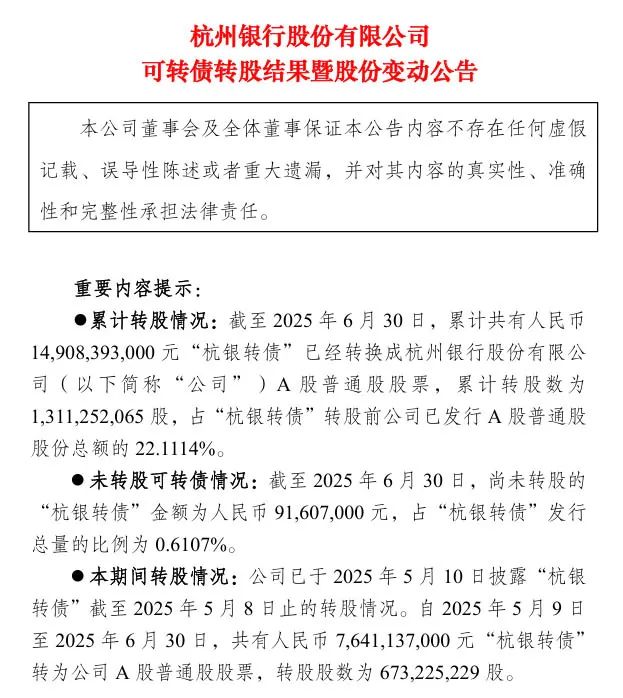 杭州银行股份有限公司
可转债转股结果暨股份变动公告

本公司董事会及全体董事保证本公告内容不存在任何虚假记载、误导性陈述或者重大遗漏，并对其内容的真实性、准确性和完整性承担法律责任。

重要内容提示：

●累计转股情况：截至 2025 年 6 月 30 日，累计共有人民币 14,908,393,000 元“杭银转债”已经转换成杭州银行股份有限公司（以下简称“公司”）A 股普通股股票，累计转股数为 1,311,252,065 股，占“杭银转债”转股前公司已发行 A 股普通股股份总额的 22.1114%。

●未转股可转债情况：截至 2025 年 6 月 30 日，尚未转股的“杭银转债”金额为人民币 91,607,000 元，占“杭银转债”发行总量的比例为 0.6107%。

●本期间转股情况：公司已于 2025 年 5 月 10 日披露“杭银转债”截至 2025 年 5 月 8 日止的转股情况。自 2025 年 5 月 9 日至 2025 年 6 月 30 日，共有人民币 7,641,137,000 元“杭银转债”转为公司 A 股普通股股票，转股股数为 673,225,229 股。